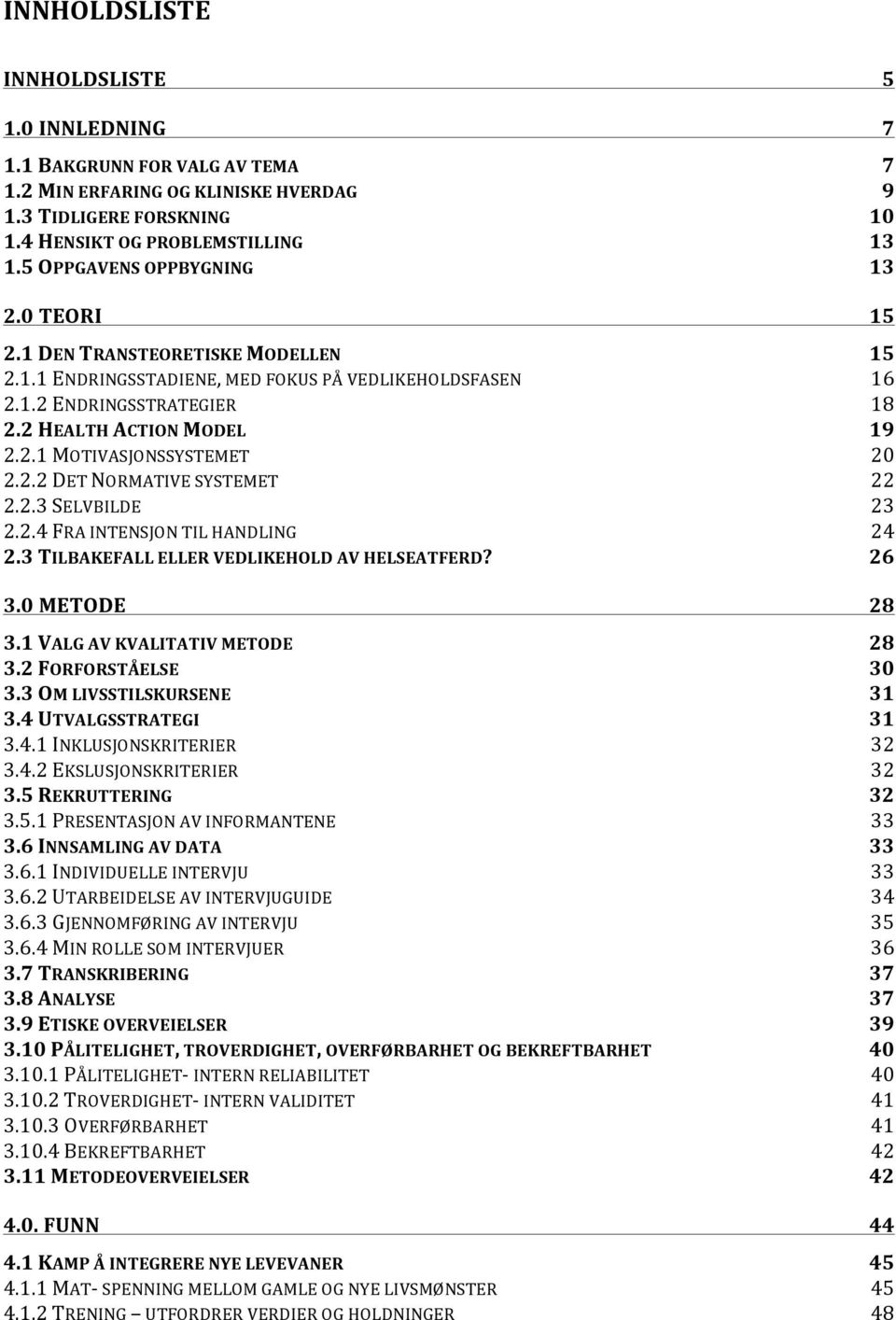 INNHOLDSLISTE

INNHOLDSLISTE 5

1.0 INNLEDNING 7

1.1 BAKGRUNN FOR VALG AV TEMA 7
1.2 MIN ERFARING OG KLINISKE HVERDAG 9
1.3 TIDLIGERE FORSKNING 10
1.4 HENSIKT OG PROBLEMSTILLING 13
1.5 OPPGAVENS OPPBYGNING 13

2.0 TEORI 15

2.1 DEN TRANSTEORETISKE MODELLEN 15
2.1.1 ENDRINGSSTADIENE, MED FOKUS PÅ VEDLIKEHOLDSFASEN 16
2.1.2 ENDRINGSSTRATEGIER 18
2.2 HEALTH ACTION MODEL 19
2.2.1 MOTIVASJONSSYSTEMET 20
2.2.2 DET NORMATIVE SYSTEMET 22
2.2.3 SELVBILDE 23
2.2.4 FRA INTENSJON TIL HANDLING 24
2.3 TILBAKEFALL ELLER VEDLIKEHOLD AV HELSEATFERD? 26

3.0 METODE 28

3.1 VALG AV KVALITATIV METODE 28
3.2 FORFORSTÅELSE 30
3.3 OM LIVSSTILSKURSENE 31
3.4 UTVALGSSTRATEGI 31
3.4.1 INKLUSJONSKRITERIER 32
3.4.2 EKSLUSJONSKRITERIER 32
3.5 REKRUTTERING 32
3.5.1 PRESENTASJON AV INFORMANTENE 33
3.6 INNSAMLING AV DATA 33
3.6.1 INDIVIDUELLE INTERVJU 33
3.6.2 UTARBEIDELSE AV INTERVJUGUIDE 34
3.6.3 GJENNOMFØRING AV INTERVJU 35
3.6.4 MIN ROLLE SOM INTERVJUER 36
3.7 TRANSKRIBERING 37
3.8 ANALYSE 37
3.9 ETISKE OVERVEIELSER 39
3.10 PÅLITELIGHET, TROVERDIGHET, OVERFØRBARHET OG BEKREFTBARHET 40
3.10.1 PÅLITELIGHET- INTERN RELIABILITET 40
3.10.2 TROVERDIGHET- INTERN VALIDITET 41
3.10.3 OVERFØRBARHET 41
3.10.4 BEKREFTBARHET 42
3.11 METODEOVERVEIELSER 42

4.0. FUNN 44

4.1 KAMP Å INTEGRERE NYE LEVEVANER 45
4.1.1 MAT- SPENNING MELLOM GAMLE OG NYE LIVSMØNSTER 45
4.1.2 TRENING – UTFORDRER VERDIER OG HOLDNINGER 48